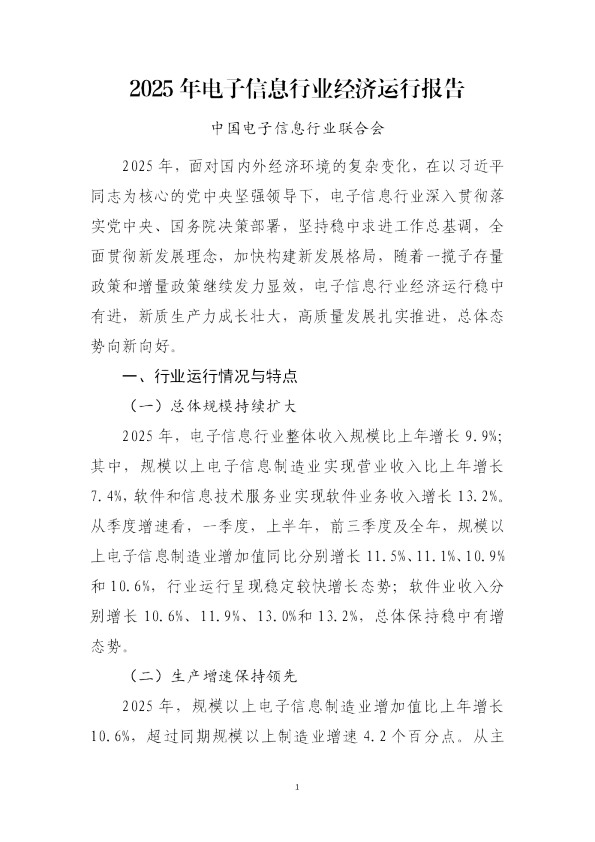 2025年电子信息行业经济运行报告

中国电子信息行业联合会

2025年，面对国内外经济环境的复杂变化，在以习近平同志为核心的党中央坚强领导下，电子信息行业深入贯彻落实党中央、国务院决策部署，坚持稳中求进工作总基调，全面贯彻新发展理念，加快构建新发展格局，随着一揽子存量政策和增量政策继续发力显效，电子信息行业经济运行稳中有进，新质生产力成长壮大，高质量发展扎实推进，总体态势向新向好。

一、行业运行情况与特点

（一）总体规模持续扩大

2025年，电子信息行业整体收入规模比上年增长9.9%；其中，规模以上电子信息制造业实现营业收入比上年增长7.4%，软件和信息技术服务业实现软件业务收入增长13.2%。从季度增速看，一季度，上半年，前三季度及全年，规模以上电子信息制造业增加值同比分别增长11.5%、11.1%、10.9%和10.6%，行业运行呈现稳定较快增长态势；软件业收入分别增长10.6%、11.9%、13.0%和13.2%，总体保持稳中有增态势。

（二）生产增速保持领先

2025年，规模以上电子信息制造业增加值比上年增长10.6%，超过同期规模以上制造业增速4.2个百分点。从主

1